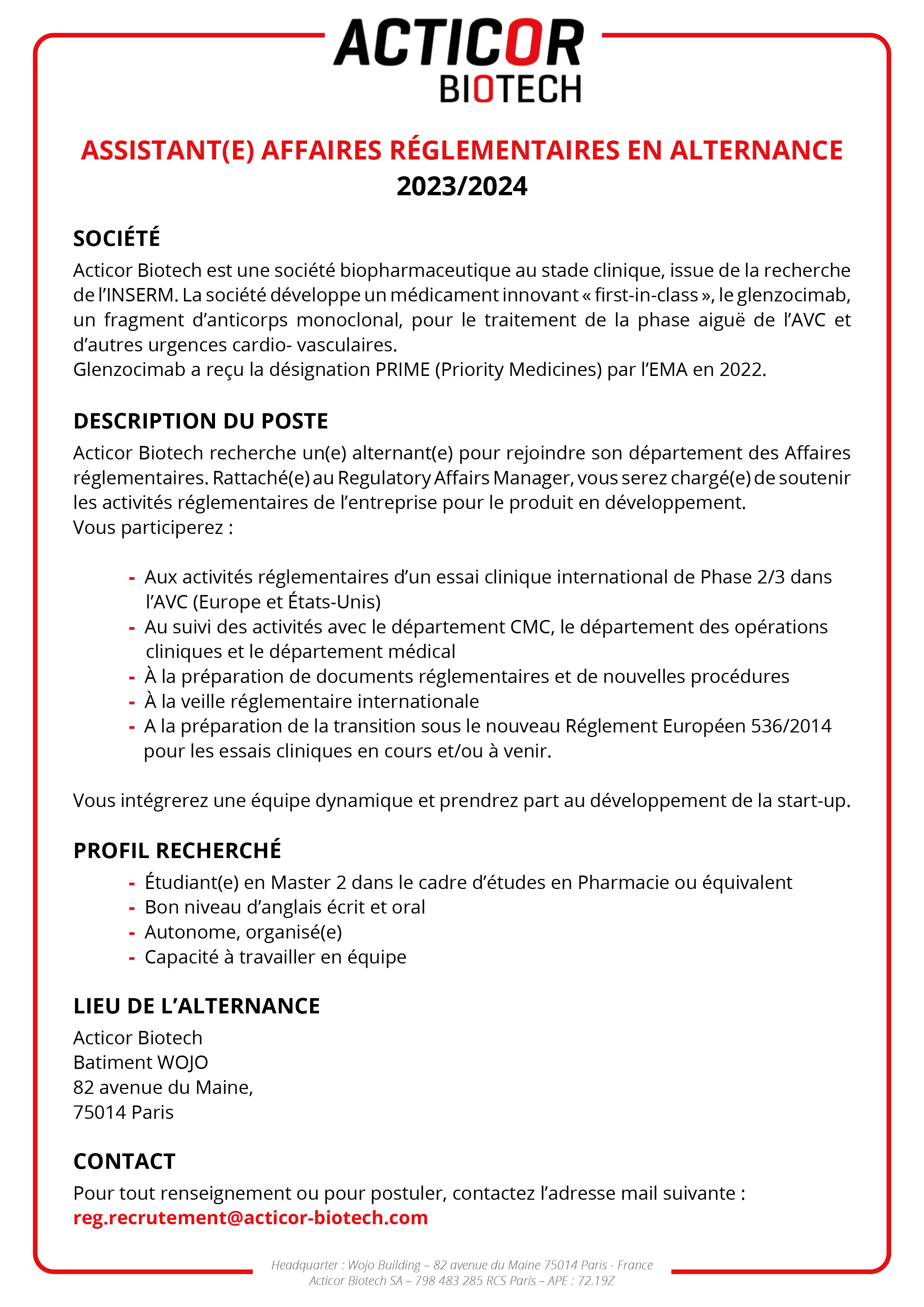 ACTICOR
BIOTECH

ASSISTANT(E) AFFAIRES RÉGLEMENTAIRES EN ALTERNANCE
2023/2024

SOCIÉTÉ
Acticor Biotech est une société biopharmaceutique au stade clinique, issue de la recherche de l'INSERM. La société développe un médicament innovant « first-in-class », le glenzocimab, un fragment d'anticorps monoclonal, pour le traitement de la phase aiguë de l'AVC et d'autres urgences cardio- vasculaires.
Glenzocimab a reçu la désignation PRIME (Priority Medicines) par l'EMA en 2022.

DESCRIPTION DU POSTE
Acticor Biotech recherche un(e) alternant(e) pour rejoindre son département des Affaires réglementaires. Rattaché(e) au Regulatory Affairs Manager, vous serez chargé(e) de soutenir les activités réglementaires de l'entreprise pour le produit en développement.
Vous participerez :

- Aux activités réglementaires d'un essai clinique international de Phase 2/3 dans l'AVC (Europe et États-Unis)
- Au suivi des activités avec le département CMC, le département des opérations cliniques et le département médical
- À la préparation de documents réglementaires et de nouvelles procédures
- À la veille réglementaire internationale
- A la préparation de la transition sous le nouveau Réglement Européen 536/2014 pour les essais cliniques en cours et/ou à venir.

Vous intégrerez une équipe dynamique et prendrez part au développement de la start-up.

PROFIL RECHERCHÉ
- Étudiant(e) en Master 2 dans le cadre d'études en Pharmacie ou équivalent
- Bon niveau d'anglais écrit et oral
- Autonome, organisé(e)
- Capacité à travailler en équipe

LIEU DE L'ALTERNANCE
Acticor Biotech
Batiment WOJO
82 avenue du Maine,
75014 Paris

CONTACT
Pour tout renseignement ou pour postuler, contactez l'adresse mail suivante :
reg.recrutement@acticor-biotech.com

Headquarter : Wojo Building – 82 avenue du Maine 75014 Paris - France
Acticor Biotech SA – 798 483 285 RCS Paris – APE : 72.19Z